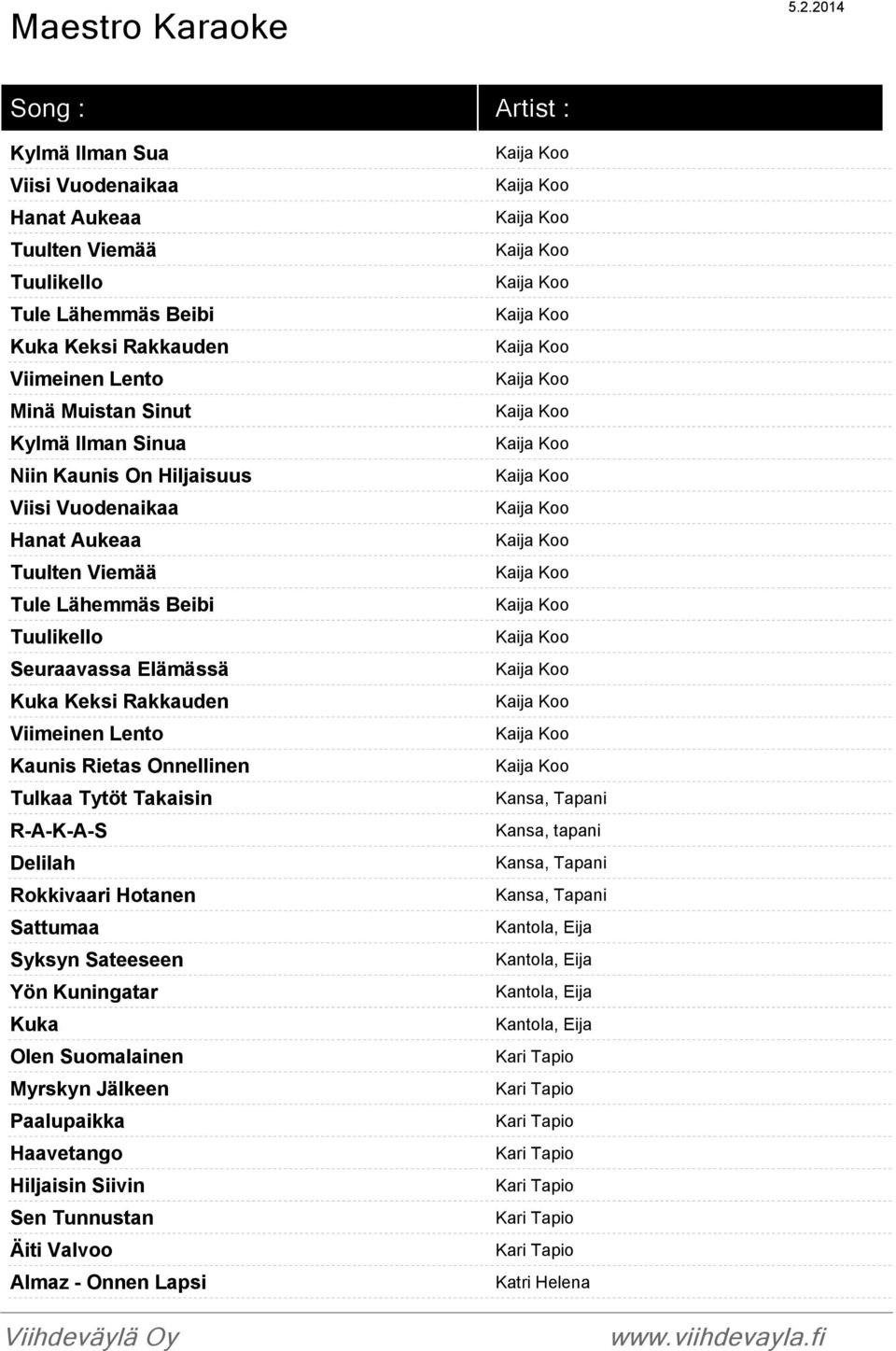 Maestro Karaoke

5.2.2014

| Song : | Artist : |
|---|---|
| Kylmä Ilman Sua | Kaija Koo |
| Viisi Vuodenaikaa | Kaija Koo |
| Hanat Aukeaa | Kaija Koo |
| Tuulten Viemää | Kaija Koo |
| Tuulikello | Kaija Koo |
| Tule Lähemmäs Beibi | Kaija Koo |
| Kuka Keksi Rakkauden | Kaija Koo |
| Viimeinen Lento | Kaija Koo |
| Minä Muistan Sinut | Kaija Koo |
| Kylmä Ilman Sinua | Kaija Koo |
| Niin Kaunis On Hiljaisuus | Kaija Koo |
| Viisi Vuodenaikaa | Kaija Koo |
| Hanat Aukeaa | Kaija Koo |
| Tuulten Viemää | Kaija Koo |
| Tule Lähemmäs Beibi | Kaija Koo |
| Tuulikello | Kaija Koo |
| Seuraavassa Elämässä | Kaija Koo |
| Kuka Keksi Rakkauden | Kaija Koo |
| Viimeinen Lento | Kaija Koo |
| Kaunis Rietas Onnellinen | Kaija Koo |
| Tulkaa Tytöt Takaisin | Kansa, Tapani |
| R-A-K-A-S | Kansa, tapani |
| Delilah | Kansa, Tapani |
| Rokkivaari Hotanen | Kansa, Tapani |
| Sattumaa | Kantola, Eija |
| Syksyn Sateeseen | Kantola, Eija |
| Yön Kuningatar | Kantola, Eija |
| Kuka | Kantola, Eija |
| Olen Suomalainen | Kari Tapio |
| Myrskyn Jälkeen | Kari Tapio |
| Paalupaikka | Kari Tapio |
| Haavetango | Kari Tapio |
| Hiljaisin Siivin | Kari Tapio |
| Sen Tunnustan | Kari Tapio |
| Äiti Valvoo | Kari Tapio |
| Almaz - Onnen Lapsi | Katri Helena |

Viihdeväylä Oy

www.viihdevayla.fi